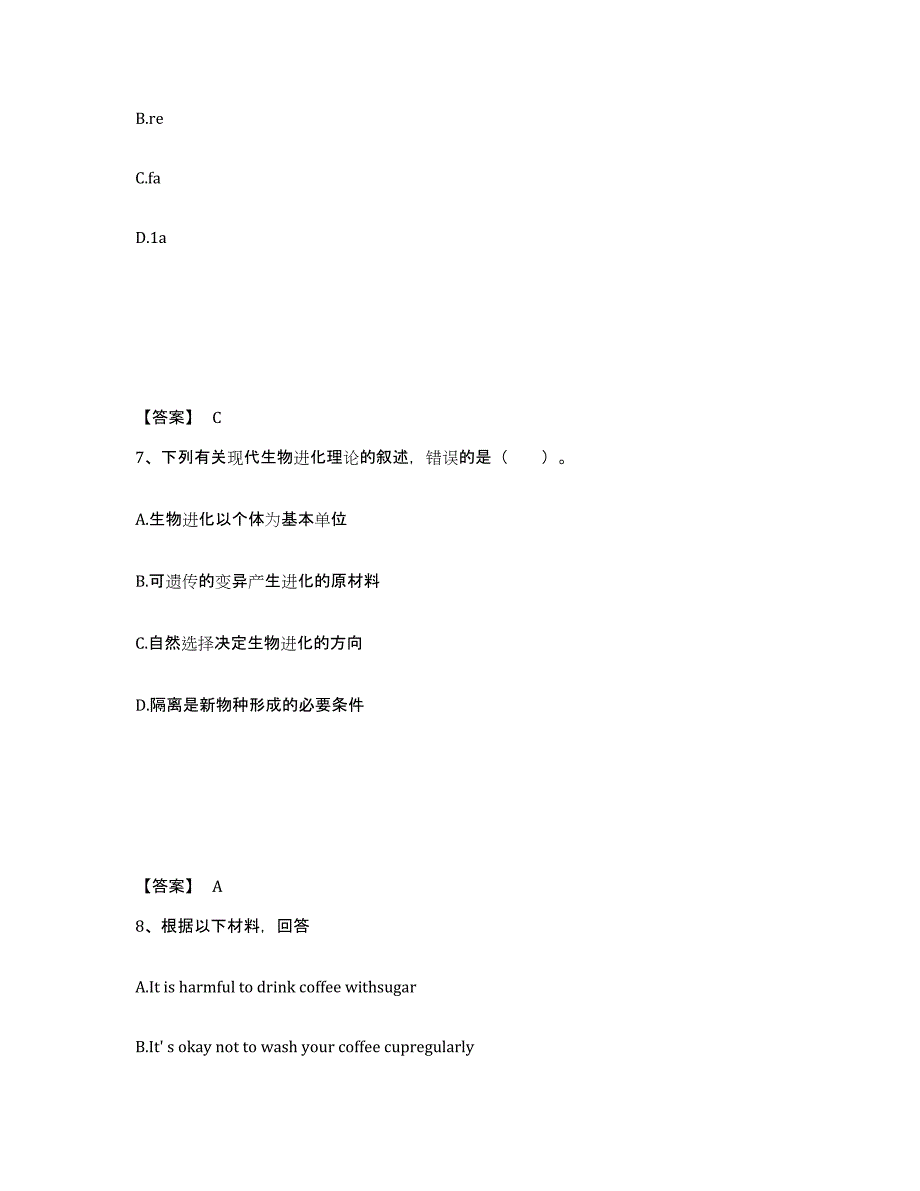 B.re

C.fa

D.1a

【答案】 C

7、下列有关现代生物进化理论的叙述，错误的是（　　）。

A.生物进化以个体为基本单位

B.可遗传的变异产生进化的原材料

C.自然选择决定生物进化的方向

D.隔离是新物种形成的必要条件

【答案】 A

8、根据以下材料，回答

A.It is harmful to drink coffee withsugar

B.It' s okay not to wash your coffee cupregularly